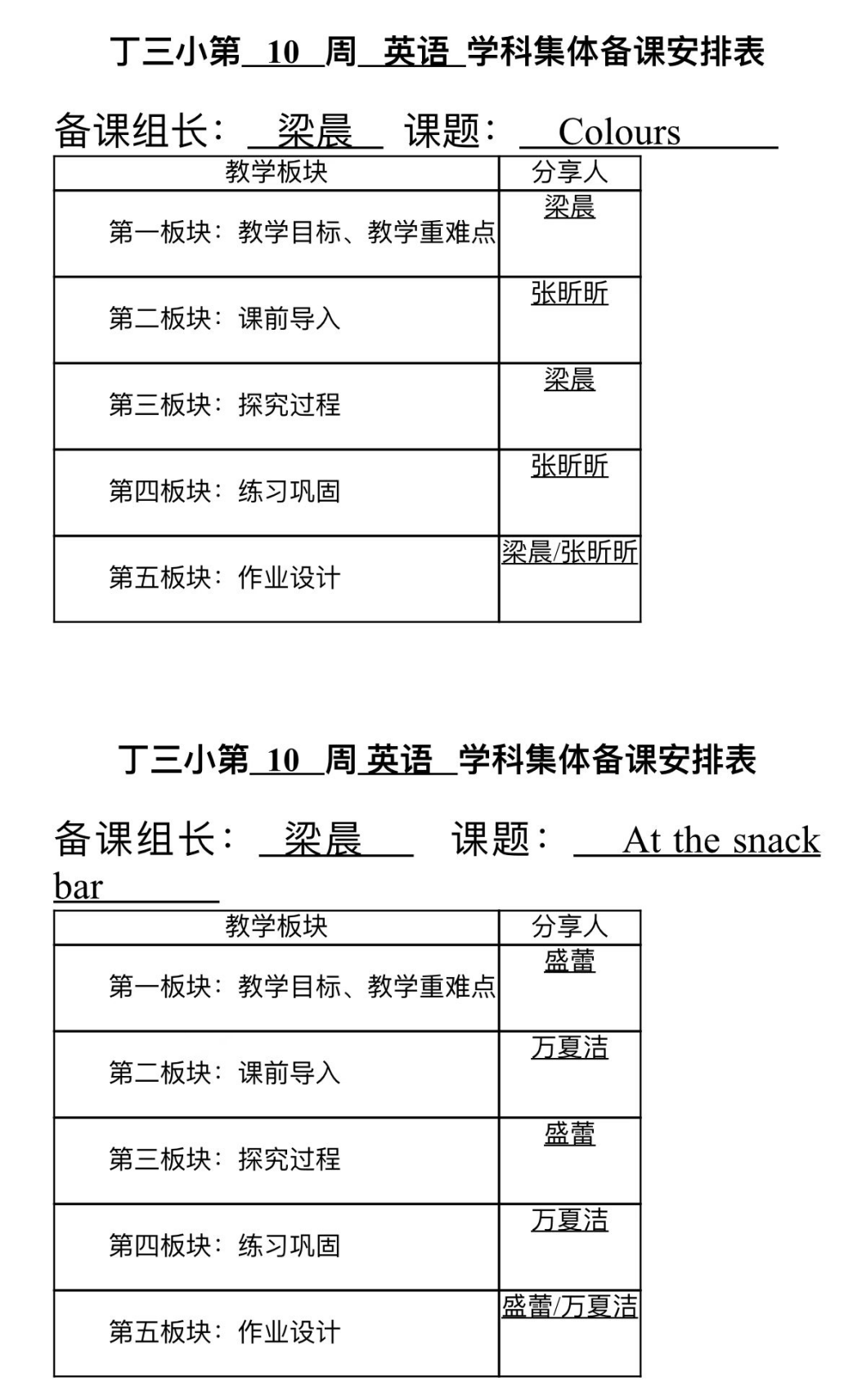 丁三小第 10 周 英语 学科集体备课安排表

备课组长： 梁晨 课题： Colours

| 教学板块 | 分享人 |
|---|---|
| 第一板块：教学目标、教学重难点 | 梁晨 |
| 第二板块：课前导入 | 张昕昕 |
| 第三板块：探究过程 | 梁晨 |
| 第四板块：练习巩固 | 张昕昕 |
| 第五板块：作业设计 | 梁晨/张昕昕 |

丁三小第 10 周 英语 学科集体备课安排表

备课组长： 梁晨 课题： At the snack bar

| 教学板块 | 分享人 |
|---|---|
| 第一板块：教学目标、教学重难点 | 盛蕾 |
| 第二板块：课前导入 | 万夏洁 |
| 第三板块：探究过程 | 盛蕾 |
| 第四板块：练习巩固 | 万夏洁 |
| 第五板块：作业设计 | 盛蕾/万夏洁 |